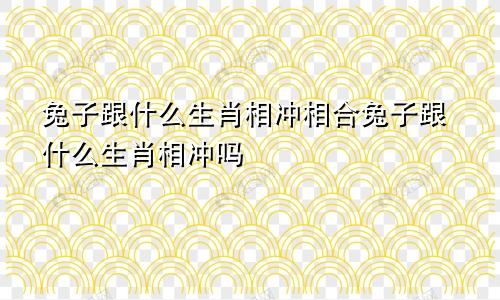 兔子跟什么生肖相冲相合兔子跟什么生肖相冲吗